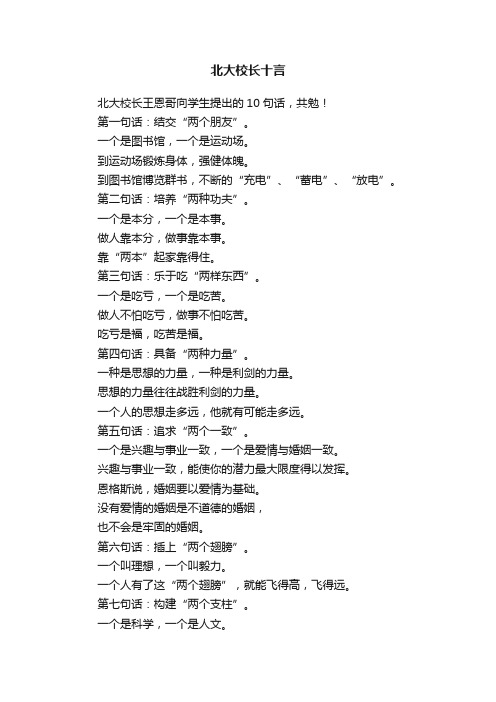 北大校长十言

北大校长王恩哥向学生提出的 10 句话，共勉！
第一句话：结交“两个朋友”。
一个是图书馆，一个是运动场。
到运动场锻炼身体，强健体魄。
到图书馆博览群书，不断的“充电”、“蓄电”、“放电”。
第二句话：培养“两种功夫”。
一个是本分，一个是本事。
做人靠本分，做事靠本事。
靠“两本”起家靠得住。
第三句话：乐于吃“两样东西”。
一个是吃亏，一个是吃苦。
做人不怕吃亏，做事不怕吃苦。
吃亏是福，吃苦是福。
第四句话：具备“两种力量”。
一种是思想的力量，一种是利剑的力量。
思想的力量往往战胜利剑的力量。
一个人的思想走多远，他就有可能走多远。
第五句话：追求“两个一致”。
一个是兴趣与事业一致，一个是爱情与婚姻一致。
兴趣与事业一致，能使你的潜力最大限度得以发挥。
恩格斯说，婚姻要以爱情为基础。
没有爱情的婚姻是不道德的婚姻，
也不会是牢固的婚姻。
第六句话：插上“两个翅膀”。
一个叫理想，一个叫毅力。
一个人有了这“两个翅膀”，就能飞得高，飞得远。
第七句话：构建“两个支柱”。
一个是科学，一个是人文。